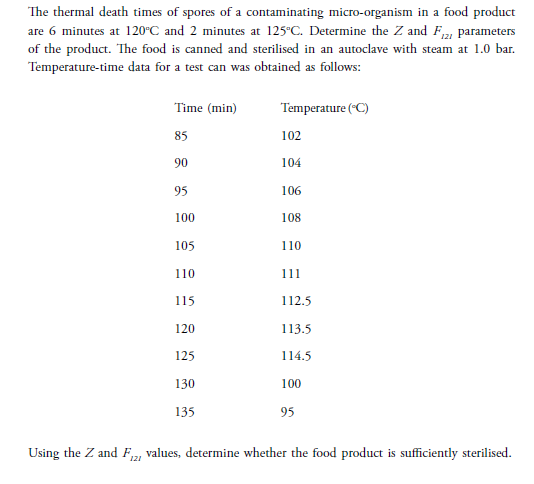 The thermal death times of spores of a contaminating micro-organism in a food product are 6 minutes at 120°C and 2 minutes at 125°C. Determine the $Z$ and $F_{121}$ parameters of the product. The food is canned and sterilised in an autoclave with steam at 1.0 bar. Temperature-time data for a test can was obtained as follows:

| Time (min) | Temperature (°C) |
|---|---|
| 85 | 102 |
| 90 | 104 |
| 95 | 106 |
| 100 | 108 |
| 105 | 110 |
| 110 | 111 |
| 115 | 112.5 |
| 120 | 113.5 |
| 125 | 114.5 |
| 130 | 100 |
| 135 | 95 |

Using the $Z$ and $F_{121}$ values, determine whether the food product is sufficiently sterilised.